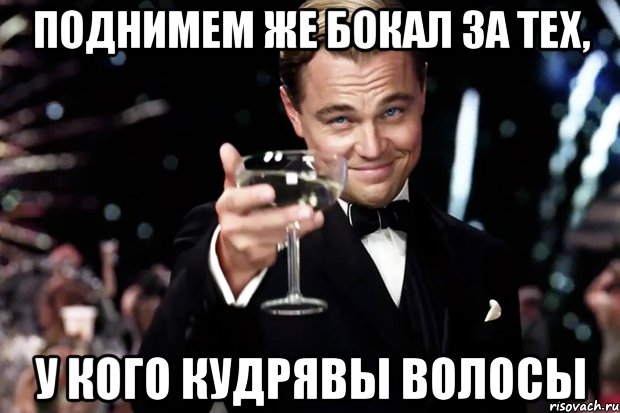 ПОДНИМЕМ ЖЕ БОКАЛ ЗА ТЕХ,

У КОГО КУДРЯВЫ ВОЛОСЫ

risovach.ru